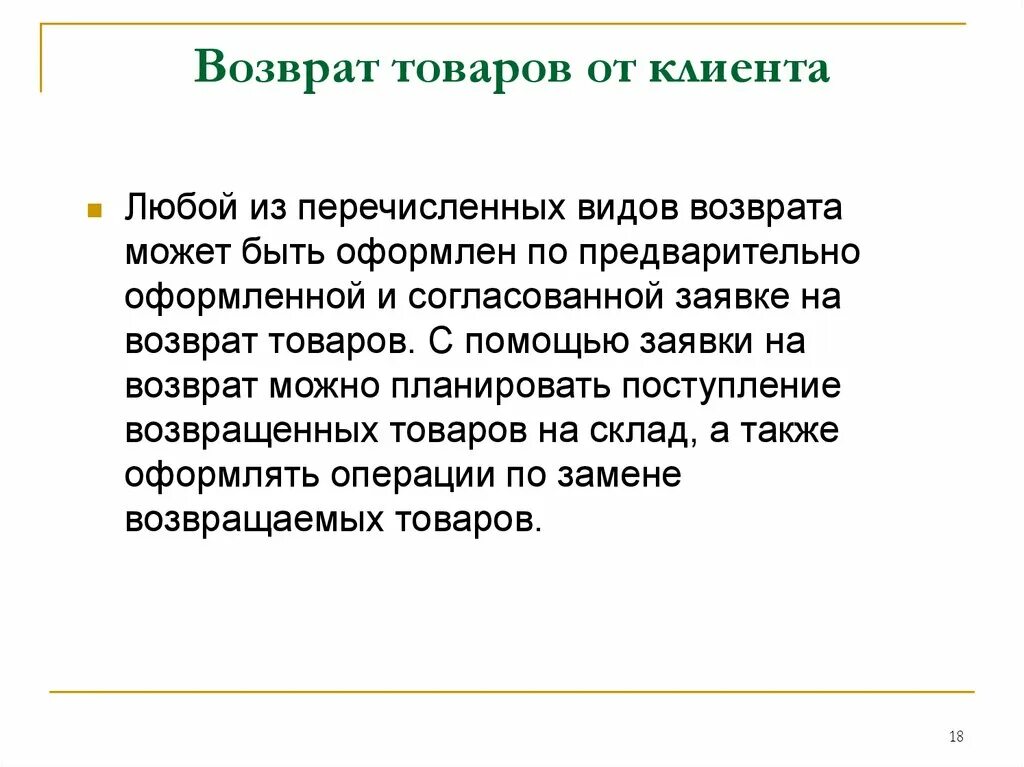 Возврат товаров от клиента

Любой из перечисленных видов возврата может быть оформлен по предварительно оформленной и согласованной заявке на возврат товаров. С помощью заявки на возврат можно планировать поступление возвращенных товаров на склад, а также оформлять операции по замене возвращаемых товаров.

18